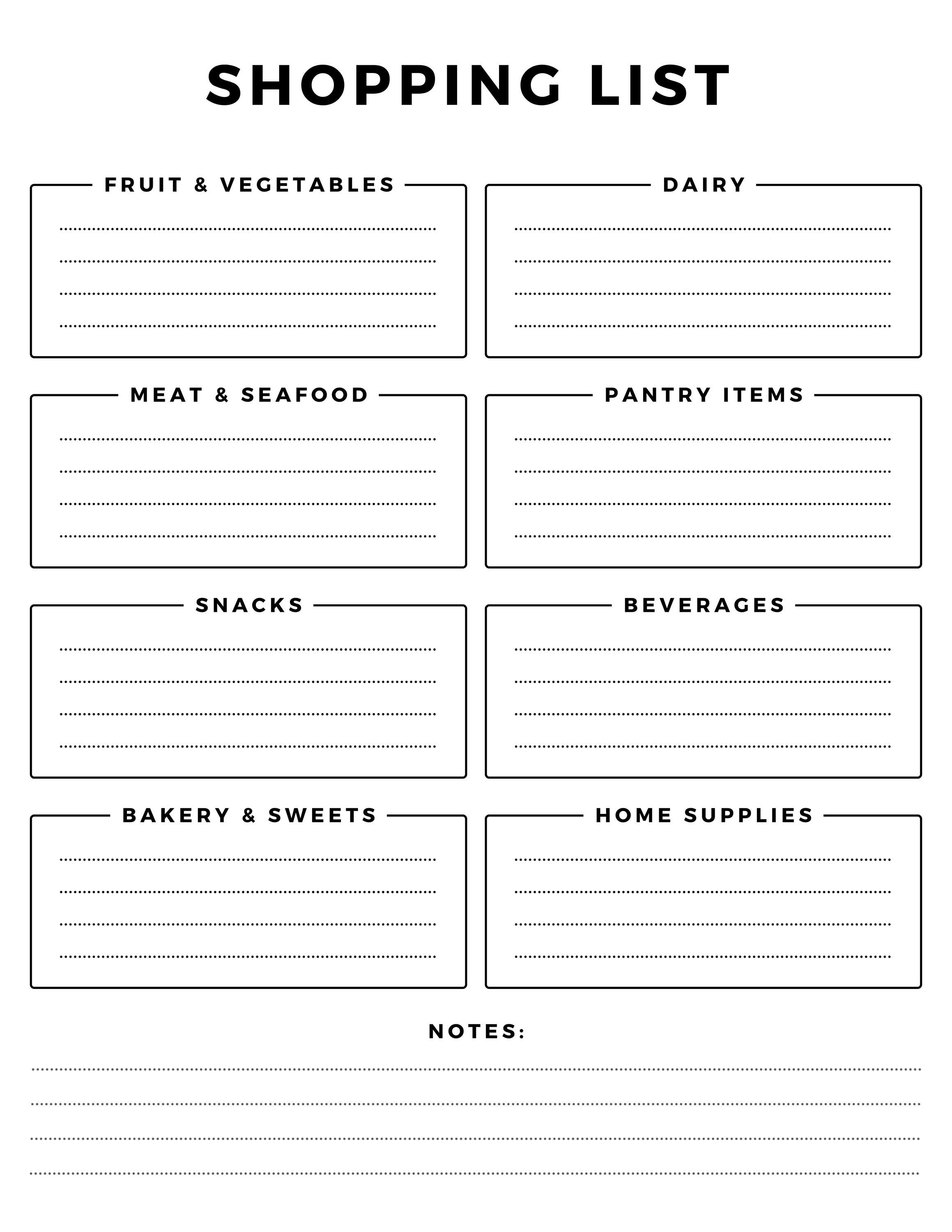 SHOPPING LIST

FRUIT & VEGETABLES

DAIRY

MEAT & SEAFOOD

PANTRY ITEMS

SNACKS

BEVERAGES

BAKERY & SWEETS

HOME SUPPLIES

NOTES: